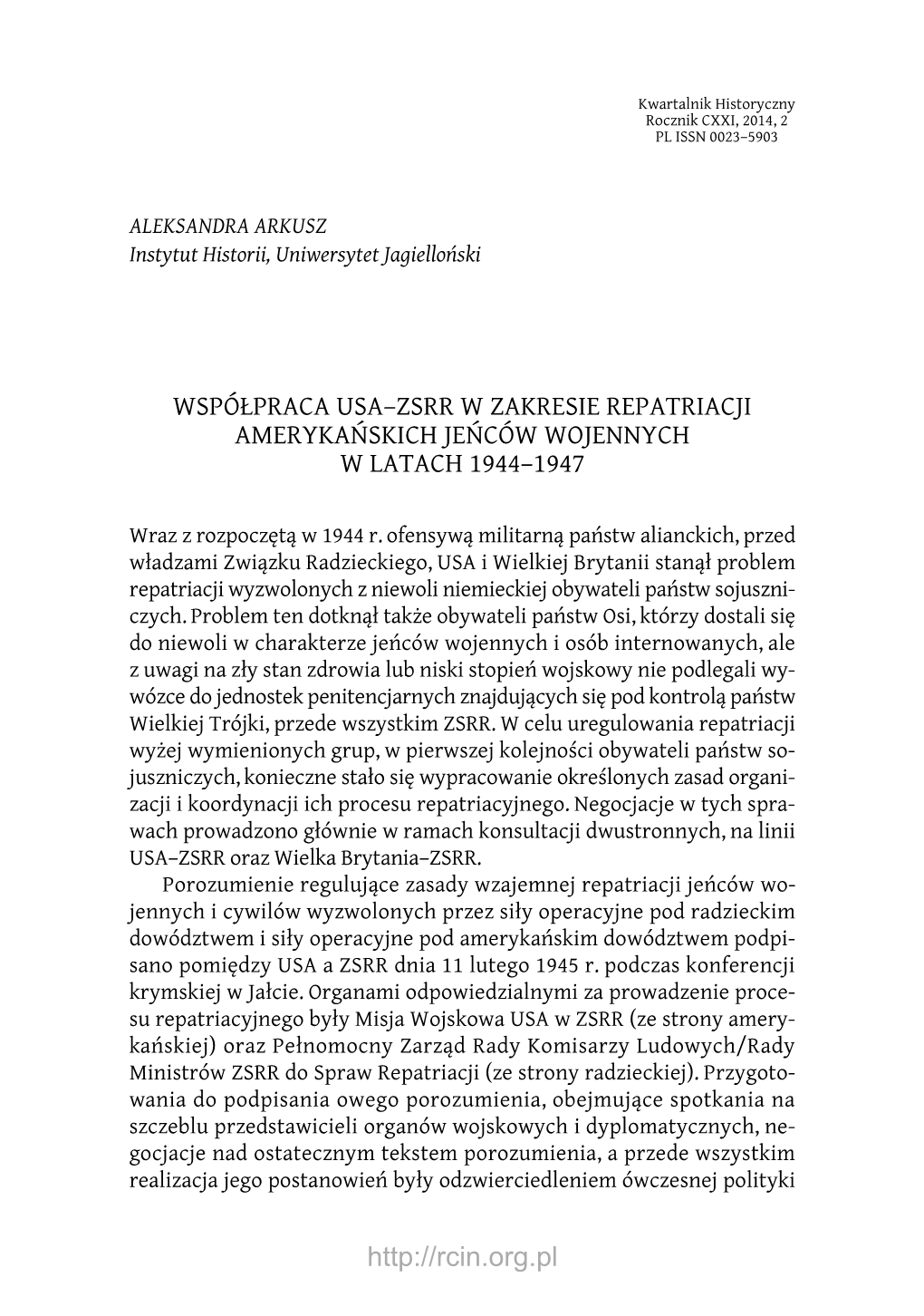 Kwartalnik Historyczny
Rocznik CXXI, 2014, 2
PL ISSN 0023–5903

ALEKSANDRA ARKUSZ
Instytut Historii, Uniwersytet Jagielloński

WSPÓŁPRACA USA–ZSRR W ZAKRESIE REPATRIACJI AMERYKAŃSKICH JEŃCÓW WOJENNYCH W LATACH 1944–1947

Wraz z rozpoczętą w 1944 r. ofensywą militarną państw alianckich, przed władzami Związku Radzieckiego, USA i Wielkiej Brytanii stanął problem repatriacji wyzwolonych z niewoli niemieckiej obywateli państw sojuszniczych. Problem ten dotknął także obywateli państw Osi, którzy dostali się do niewoli w charakterze jeńców wojennych i osób internowanych, ale z uwagi na zły stan zdrowia lub niski stopień wojskowy nie podlegali wywózce do jednostek penitencjarnych znajdujących się pod kontrolą państw Wielkiej Trójki, przede wszystkim ZSRR. W celu uregulowania repatriacji wyżej wymienionych grup, w pierwszej kolejności obywateli państw sojuszniczych, konieczne stało się wypracowanie określonych zasad organizacji i koordynacji ich procesu repatriacyjnego. Negocjacje w tych sprawach prowadzono głównie w ramach konsultacji dwustronnych, na linii USA–ZSRR oraz Wielka Brytania–ZSRR.

Porozumienie regulujące zasady wzajemnej repatriacji jeńców wojennych i cywilów wyzwolonych przez siły operacyjne pod radzieckim dowództwem i siły operacyjne pod amerykańskim dowództwem podpisano pomiędzy USA a ZSRR dnia 11 lutego 1945 r. podczas konferencji krymskiej w Jałcie. Organami odpowiedzialnymi za prowadzenie procesu repatriacyjnego były Misja Wojskowa USA w ZSRR (ze strony amerykańskiej) oraz Pełnomocny Zarząd Rady Komisarzy Ludowych/Rady Ministrów ZSRR do Spraw Repatriacji (ze strony radzieckiej). Przygotowania do podpisania owego porozumienia, obejmujące spotkania na szczeblu przedstawicieli organów wojskowych i dyplomatycznych, negocjacje nad ostatecznym tekstem porozumienia, a przede wszystkim realizacja jego postanowień były odzwierciedleniem ówczesnej polityki

http://rcin.org.pl